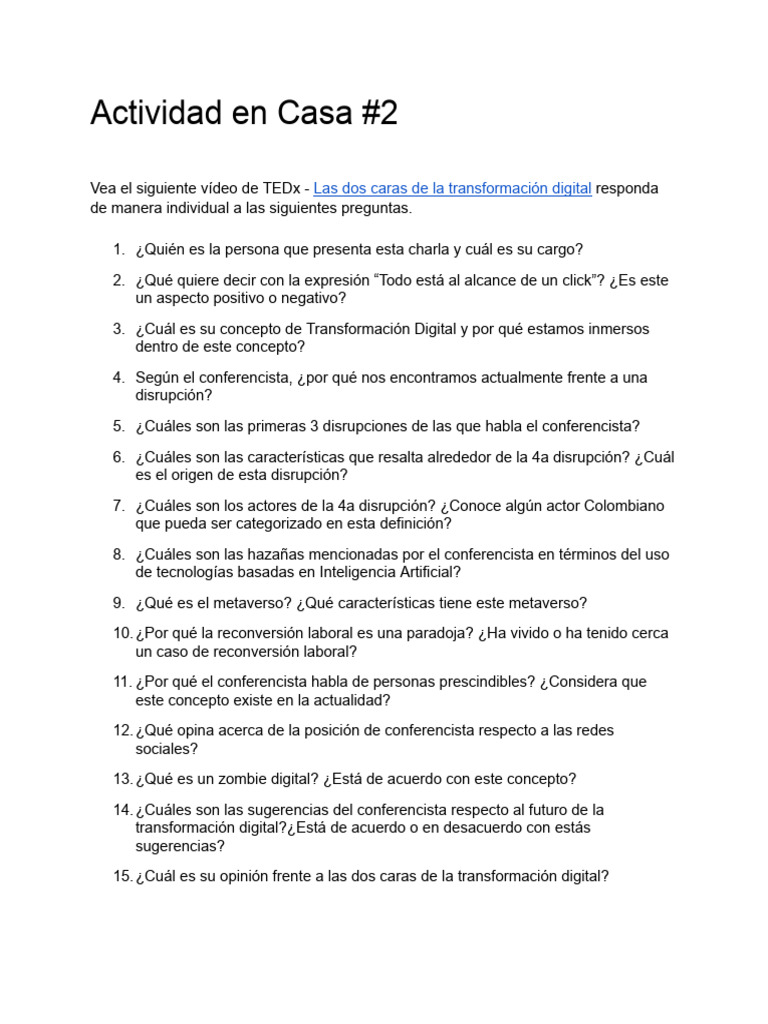 Actividad en Casa #2

Vea el siguiente vídeo de TEDx - Las dos caras de la transformación digital responda de manera individual a las siguientes preguntas.

1. ¿Quién es la persona que presenta esta charla y cuál es su cargo?
2. ¿Qué quiere decir con la expresión “Todo está al alcance de un click”? ¿Es este un aspecto positivo o negativo?
3. ¿Cuál es su concepto de Transformación Digital y por qué estamos inmersos dentro de este concepto?
4. Según el conferencista, ¿por qué nos encontramos actualmente frente a una disrupción?
5. ¿Cuáles son las primeras 3 disrupciones de las que habla el conferencista?
6. ¿Cuáles son las características que resalta alrededor de la 4a disrupción? ¿Cuál es el origen de esta disrupción?
7. ¿Cuáles son los actores de la 4a disrupción? ¿Conoce algún actor Colombiano que pueda ser categorizado en esta definición?
8. ¿Cuáles son las hazañas mencionadas por el conferencista en términos del uso de tecnologías basadas en Inteligencia Artificial?
9. ¿Qué es el metaverso? ¿Qué características tiene este metaverso?
10. ¿Por qué la reconversión laboral es una paradoja? ¿Ha vivido o ha tenido cerca un caso de reconversión laboral?
11. ¿Por qué el conferencista habla de personas prescindibles? ¿Considera que este concepto existe en la actualidad?
12. ¿Qué opina acerca de la posición de conferencista respecto a las redes sociales?
13. ¿Qué es un zombie digital? ¿Está de acuerdo con este concepto?
14. ¿Cuáles son las sugerencias del conferencista respecto al futuro de la transformación digital?¿Está de acuerdo o en desacuerdo con estás sugerencias?
15. ¿Cuál es su opinión frente a las dos caras de la transformación digital?